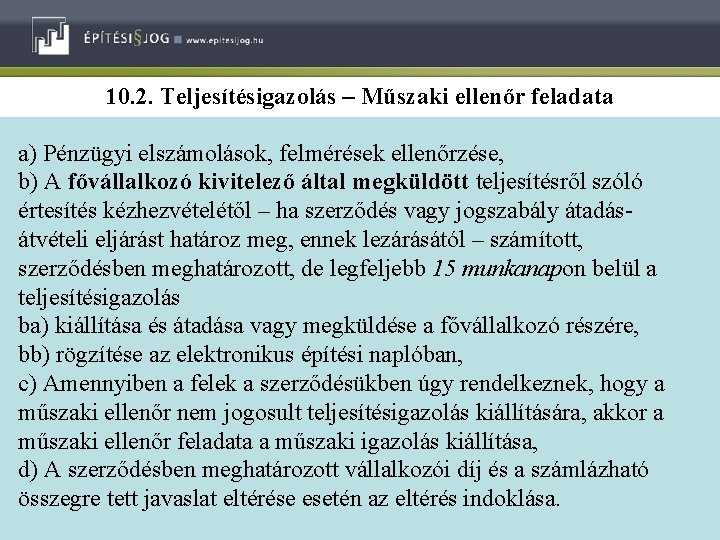 ÉPÍTÉSI§JOG www.epitesijog.hu

10.2. Teljesítésigazolás – Műszaki ellenőr feladata

a) Pénzügyi elszámolások, felmérések ellenőrzése,
b) A fővállalkozó kivitelező által megküldött teljesítésről szóló értesítés kézhezvételétől – ha szerződés vagy jogszabály átadás-átvételi eljárást határoz meg, ennek lezárásától – számított, szerződésben meghatározott, de legfeljebb 15 munkanapon belül a teljesítésigazolás
ba) kiállítása és átadása vagy megküldése a fővállalkozó részére,
bb) rögzítése az elektronikus építési naplóban,
c) Amennyiben a felek a szerződésükben úgy rendelkeznek, hogy a műszaki ellenőr nem jogosult teljesítésigazolás kiállítására, akkor a műszaki ellenőr feladata a műszaki igazolás kiállítása,
d) A szerződésben meghatározott vállalkozói díj és a számlázható összegre tett javaslat eltérése esetén az eltérés indoklása.